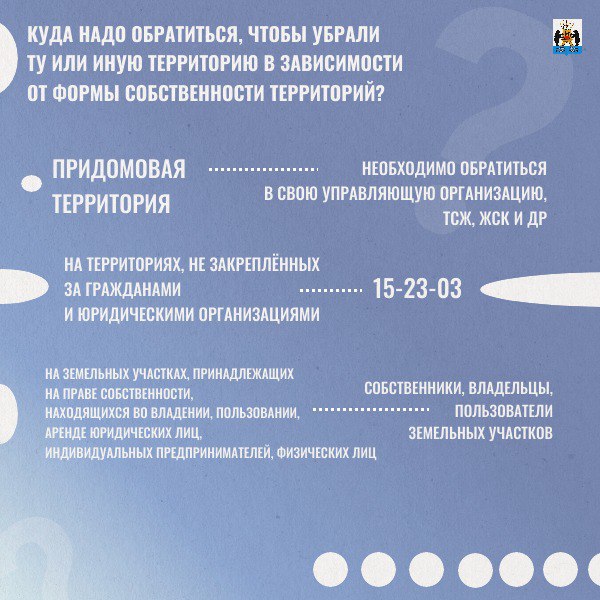 КУДА НАДО ОБРАТИТЬСЯ, ЧТОБЫ УБРАЛИ ТУ ИЛИ ИНУЮ ТЕРРИТОРИЮ В ЗАВИСИМОСТИ ОТ ФОРМЫ СОБСТВЕННОСТИ ТЕРРИТОРИЙ?

ПРИДОМОВАЯ ТЕРРИТОРИЯ

НЕОБХОДИМО ОБРАТИТЬСЯ В СВОЮ УПРАВЛЯЮЩУЮ ОРГАНИЗАЦИЮ, ТСЖ, ЖСК И ДР

НА ТЕРРИТОРИЯХ, НЕ ЗАКРЕПЛЁННЫХ ЗА ГРАЖДАНАМИ И ЮРИДИЧЕСКИМИ ОРГАНИЗАЦИЯМИ

15-23-03

НА ЗЕМЕЛЬНЫХ УЧАСТКАХ, ПРИНАДЛЕЖАЩИХ НА ПРАВЕ СОБСТВЕННОСТИ, НАХОДЯЩИХСЯ ВО ВЛАДЕНИИ, ПОЛЬЗОВАНИИ, АРЕНДЕ ЮРИДИЧЕСКИХ ЛИЦ, ИНДИВИДУАЛЬНЫХ ПРЕДПРИНИМАТЕЛЕЙ, ФИЗИЧЕСКИХ ЛИЦ

СОБСТВЕННИКИ, ВЛАДЕЛЬЦЫ, ПОЛЬЗОВАТЕЛИ ЗЕМЕЛЬНЫХ УЧАСТКОВ